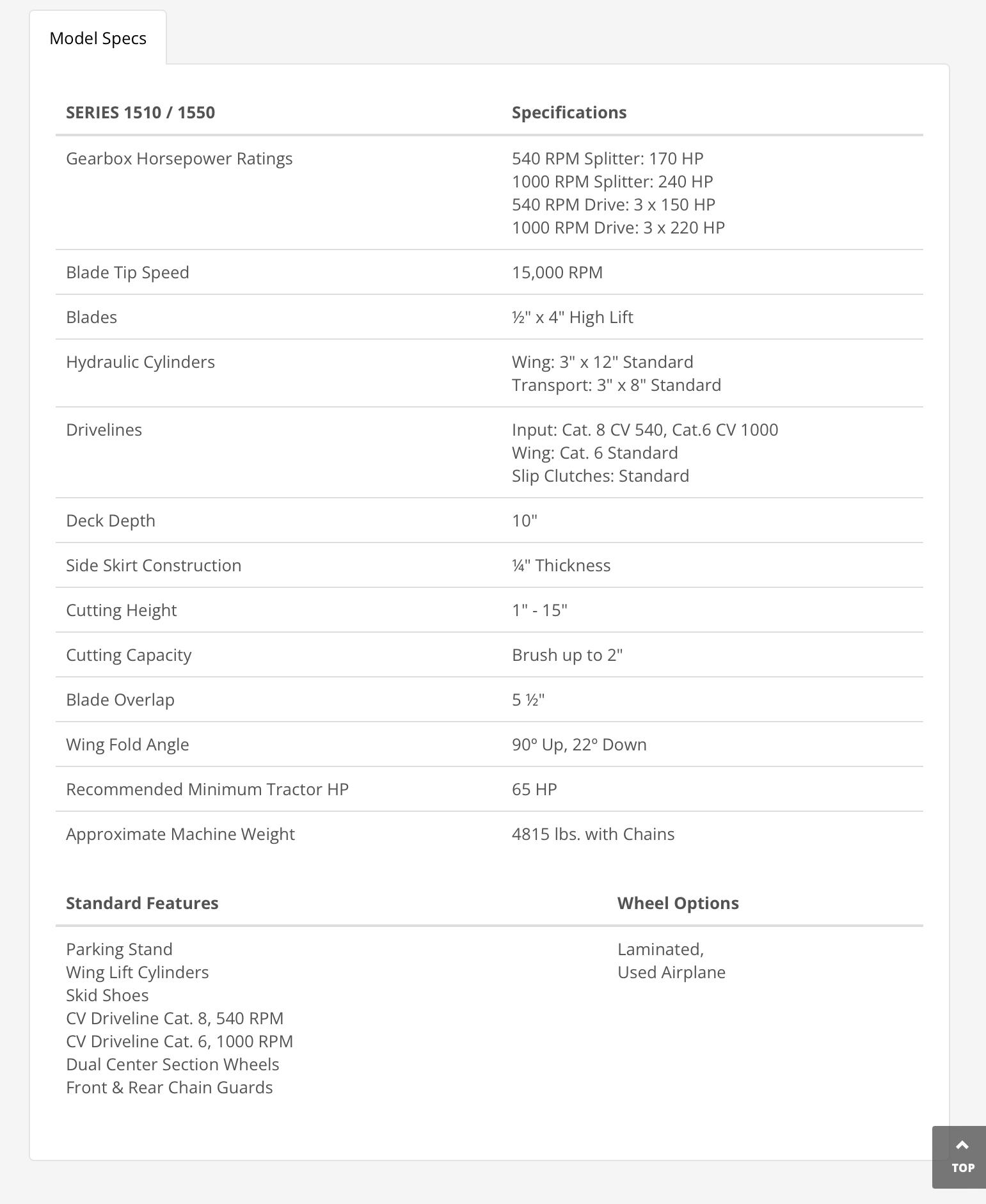 Model Specs

| SERIES 1510 / 1550 | Specifications |
|---|---|
| Gearbox Horsepower Ratings | 540 RPM Splitter: 170 HP<br>1000 RPM Splitter: 240 HP<br>540 RPM Drive: 3 x 150 HP<br>1000 RPM Drive: 3 x 220 HP |
| Blade Tip Speed | 15,000 RPM |
| Blades | ½" x 4" High Lift |
| Hydraulic Cylinders | Wing: 3" x 12" Standard<br>Transport: 3" x 8" Standard |
| Drivelines | Input: Cat. 8 CV 540, Cat.6 CV 1000<br>Wing: Cat. 6 Standard<br>Slip Clutches: Standard |
| Deck Depth | 10" |
| Side Skirt Construction | ¼" Thickness |
| Cutting Height | 1" - 15" |
| Cutting Capacity | Brush up to 2" |
| Blade Overlap | 5 ½" |
| Wing Fold Angle | 90° Up, 22° Down |
| Recommended Minimum Tractor HP | 65 HP |
| Approximate Machine Weight | 4815 lbs. with Chains |

| Standard Features | Wheel Options |
|---|---|
| Parking Stand<br>Wing Lift Cylinders<br>Skid Shoes<br>CV Driveline Cat. 8, 540 RPM<br>CV Driveline Cat. 6, 1000 RPM<br>Dual Center Section Wheels<br>Front & Rear Chain Guards | Laminated,<br>Used Airplane |

TOP